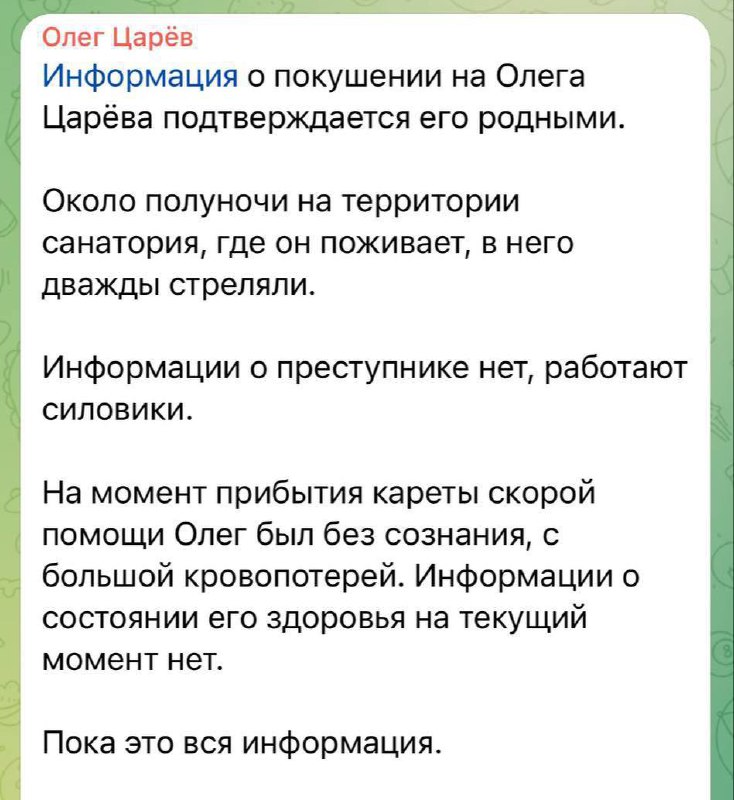 Олег Царёв
Информация о покушении на Олега Царёва подтверждается его родными.

Около полуночи на территории санатория, где он поживает, в него дважды стреляли.

Информации о преступнике нет, работают силовики.

На момент прибытия кареты скорой помощи Олег был без сознания, с большой кровопотерей. Информации о состоянии его здоровья на текущий момент нет.

Пока это вся информация.